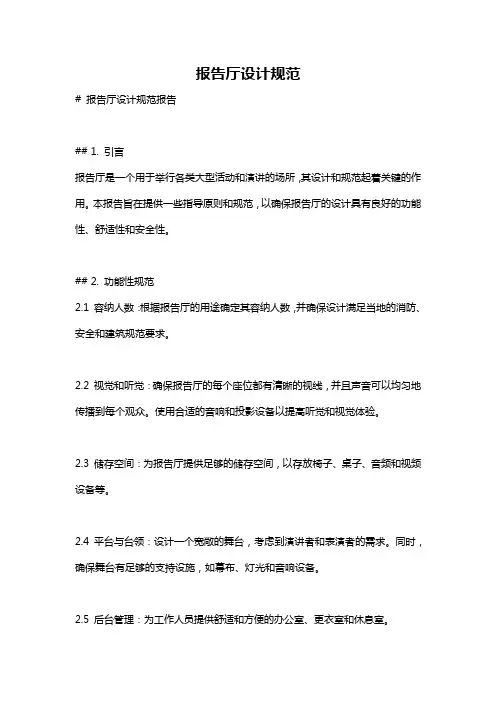 报告厅设计规范

# 报告厅设计规范报告

## 1. 引言

报告厅是一个用于举行各类大型活动和演讲的场所，其设计和规范起着关键的作用。本报告旨在提供一些指导原则和规范，以确保报告厅的设计具有良好的功能性、舒适性和安全性。

## 2. 功能性规范

2.1 容纳人数：根据报告厅的用途确定其容纳人数，并确保设计满足当地的消防、安全和建筑规范要求。

2.2 视觉和听觉：确保报告厅的每个座位都有清晰的视线，并且声音可以均匀地传播到每个观众。使用合适的音响和投影设备以提高听觉和视觉体验。

2.3 储存空间：为报告厅提供足够的储存空间，以存放椅子、桌子、音频和视频设备等。

2.4 平台与台领：设计一个宽敞的舞台，考虑到演讲者和表演者的需求。同时，确保舞台有足够的支持设施，如幕布、灯光和音响设备。

2.5 后台管理：为工作人员提供舒适和方便的办公室、更衣室和休息室。